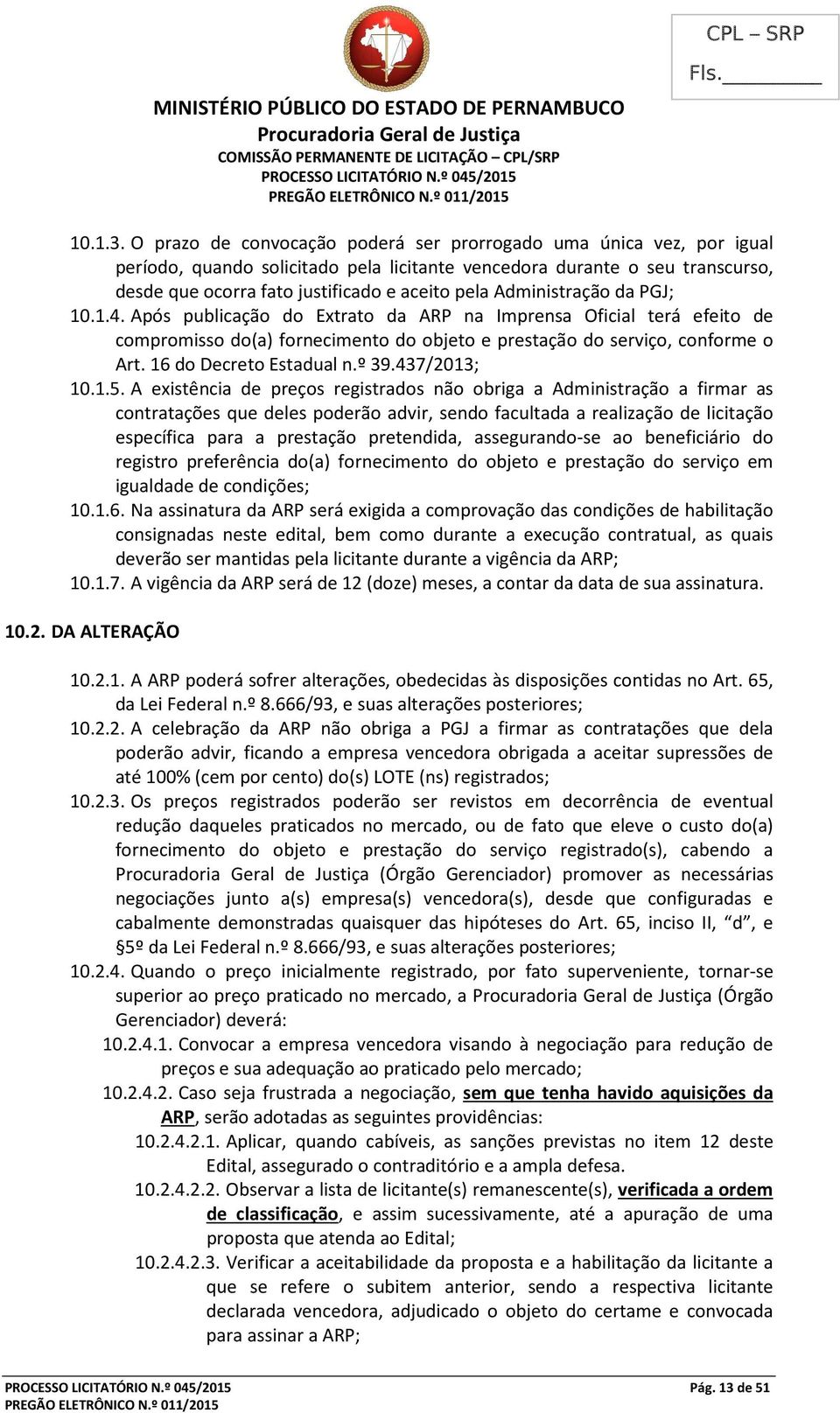 CPL – SRP
Fls.________

MINISTÉRIO PÚBLICO DO ESTADO DE PERNAMBUCO
Procuradoria Geral de Justiça
COMISSÃO PERMANENTE DE LICITAÇÃO – CPL/SRP
PROCESSO LICITATÓRIO N.º 045/2015
PREGÃO ELETRÔNICO N.º 011/2015

10.1.3. O prazo de convocação poderá ser prorrogado uma única vez, por igual período, quando solicitado pela licitante vencedora durante o seu transcurso, desde que ocorra fato justificado e aceito pela Administração da PGJ;
10.1.4. Após publicação do Extrato da ARP na Imprensa Oficial terá efeito de compromisso do(a) fornecimento do objeto e prestação do serviço, conforme o Art. 16 do Decreto Estadual n.º 39.437/2013;
10.1.5. A existência de preços registrados não obriga a Administração a firmar as contratações que deles poderão advir, sendo facultada a realização de licitação específica para a prestação pretendida, assegurando-se ao beneficiário do registro preferência do(a) fornecimento do objeto e prestação do serviço em igualdade de condições;
10.1.6. Na assinatura da ARP será exigida a comprovação das condições de habilitação consignadas neste edital, bem como durante a execução contratual, as quais deverão ser mantidas pela licitante durante a vigência da ARP;
10.1.7. A vigência da ARP será de 12 (doze) meses, a contar da data de sua assinatura.

10.2. DA ALTERAÇÃO

10.2.1. A ARP poderá sofrer alterações, obedecidas às disposições contidas no Art. 65, da Lei Federal n.º 8.666/93, e suas alterações posteriores;
10.2.2. A celebração da ARP não obriga a PGJ a firmar as contratações que dela poderão advir, ficando a empresa vencedora obrigada a aceitar supressões de até 100% (cem por cento) do(s) LOTE (ns) registrados;
10.2.3. Os preços registrados poderão ser revistos em decorrência de eventual redução daqueles praticados no mercado, ou de fato que eleve o custo do(a) fornecimento do objeto e prestação do serviço registrado(s), cabendo a Procuradoria Geral de Justiça (Órgão Gerenciador) promover as necessárias negociações junto a(s) empresa(s) vencedora(s), desde que configuradas e cabalmente demonstradas quaisquer das hipóteses do Art. 65, inciso II, “d”, e §5º da Lei Federal n.º 8.666/93, e suas alterações posteriores;
10.2.4. Quando o preço inicialmente registrado, por fato superveniente, tornar-se superior ao preço praticado no mercado, a Procuradoria Geral de Justiça (Órgão Gerenciador) deverá:
10.2.4.1. Convocar a empresa vencedora visando à negociação para redução de preços e sua adequação ao praticado pelo mercado;
10.2.4.2. Caso seja frustrada a negociação, sem que tenha havido aquisições da ARP, serão adotadas as seguintes providências:
10.2.4.2.1. Aplicar, quando cabíveis, as sanções previstas no item 12 deste Edital, assegurado o contraditório e a ampla defesa.
10.2.4.2.2. Observar a lista de licitante(s) remanescente(s), verificada a ordem de classificação, e assim sucessivamente, até a apuração de uma proposta que atenda ao Edital;
10.2.4.2.3. Verificar a aceitabilidade da proposta e a habilitação da licitante a que se refere o subitem anterior, sendo a respectiva licitante declarada vencedora, adjudicado o objeto do certame e convocada para assinar a ARP;

PROCESSO LICITATÓRIO N.º 045/2015
PREGÃO ELETRÔNICO N.º 011/2015
Pág. 13 de 51